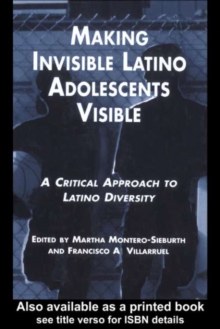 MAKING INVISIBLE LATINO ADOLESCENTS VISIBLE

A CRITICAL APPROACH TO LATINO DIVERSITY

EDITED BY MARTHA MONTERO-SIEBURTH AND FRANCISCO A. VILLARRUEL

Also available as a printed book
see title verso for ISBN details